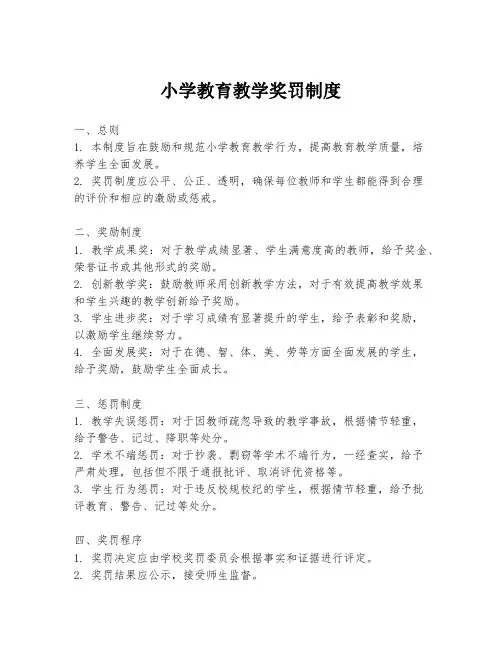 小学教育教学奖罚制度

一、总则
1. 本制度旨在鼓励和规范小学教育教学行为，提高教育教学质量，培养学生全面发展。
2. 奖罚制度应公平、公正、透明，确保每位教师和学生都能得到合理的评价和相应的激励或惩戒。

二、奖励制度
1. 教学成果奖：对于教学成绩显著、学生满意度高的教师，给予奖金、荣誉证书或其他形式的奖励。
2. 创新教学奖：鼓励教师采用创新教学方法，对于有效提高教学效果和学生兴趣的教学创新给予奖励。
3. 学生进步奖：对于学习成绩有显著提升的学生，给予表彰和奖励，以激励学生继续努力。
4. 全面发展奖：对于在德、智、体、美、劳等方面全面发展的学生，给予奖励，鼓励学生全面成长。

三、惩罚制度
1. 教学失误惩罚：对于因教师疏忽导致的教学事故，根据情节轻重，给予警告、记过、降职等处分。
2. 学术不端惩罚：对于抄袭、剽窃等学术不端行为，一经查实，给予严肃处理，包括但不限于通报批评、取消评优资格等。
3. 学生行为惩罚：对于违反校规校纪的学生，根据情节轻重，给予批评教育、警告、记过等处分。

四、奖罚程序
1. 奖罚决定应由学校奖罚委员会根据事实和证据进行评定。
2. 奖罚结果应公示，接受师生监督。